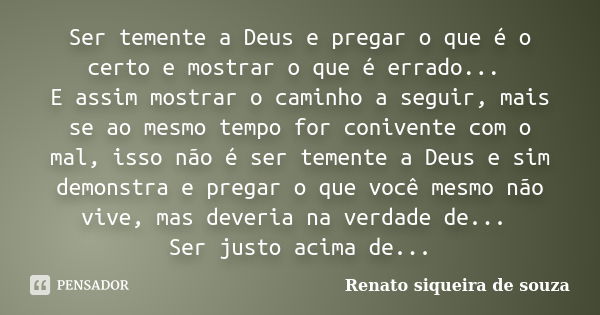 Ser temente a Deus e pregar o que é o certo e mostrar o que é errado...
E assim mostrar o caminho a seguir, mais se ao mesmo tempo for conivente com o mal, isso não é ser temente a Deus e sim demonstra e pregar o que você mesmo não vive, mas deveria na verdade de...
Ser justo acima de...

PENSADOR

Renato siqueira de souza